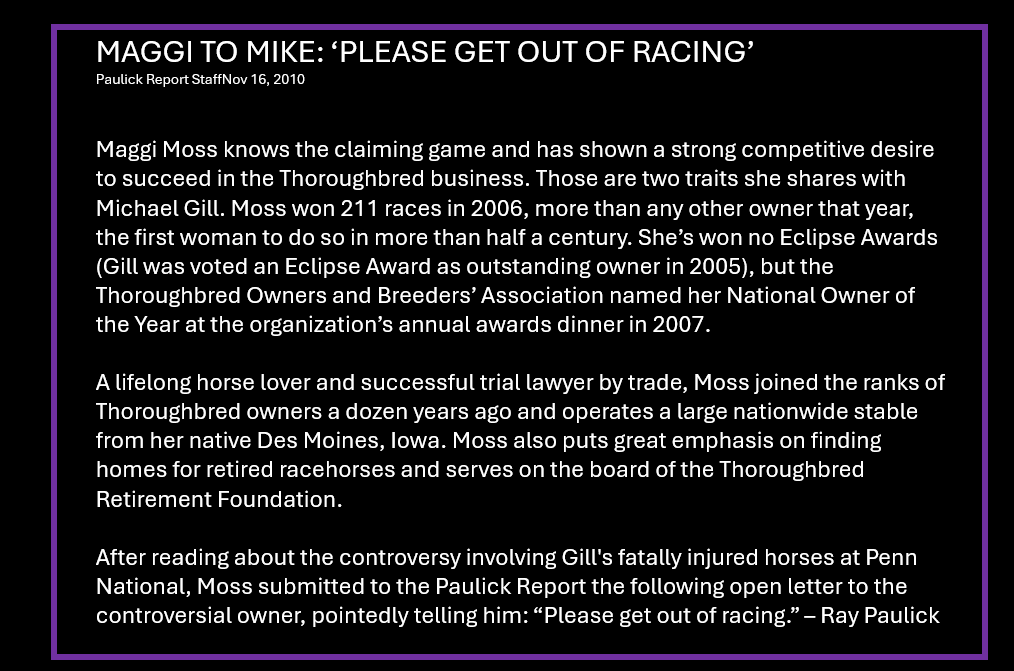 MAGGI TO MIKE: 'PLEASE GET OUT OF RACING'
Paulick Report StaffNov 16, 2010

Maggi Moss knows the claiming game and has shown a strong competitive desire to succeed in the Thoroughbred business. Those are two traits she shares with Michael Gill. Moss won 211 races in 2006, more than any other owner that year, the first woman to do so in more than half a century. She's won no Eclipse Awards (Gill was voted an Eclipse Award as outstanding owner in 2005), but the Thoroughbred Owners and Breeders' Association named her National Owner of the Year at the organization's annual awards dinner in 2007.

A lifelong horse lover and successful trial lawyer by trade, Moss joined the ranks of Thoroughbred owners a dozen years ago and operates a large nationwide stable from her native Des Moines, Iowa. Moss also puts great emphasis on finding homes for retired racehorses and serves on the board of the Thoroughbred Retirement Foundation.

After reading about the controversy involving Gill's fatally injured horses at Penn National, Moss submitted to the Paulick Report the following open letter to the controversial owner, pointedly telling him: "Please get out of racing." – Ray Paulick